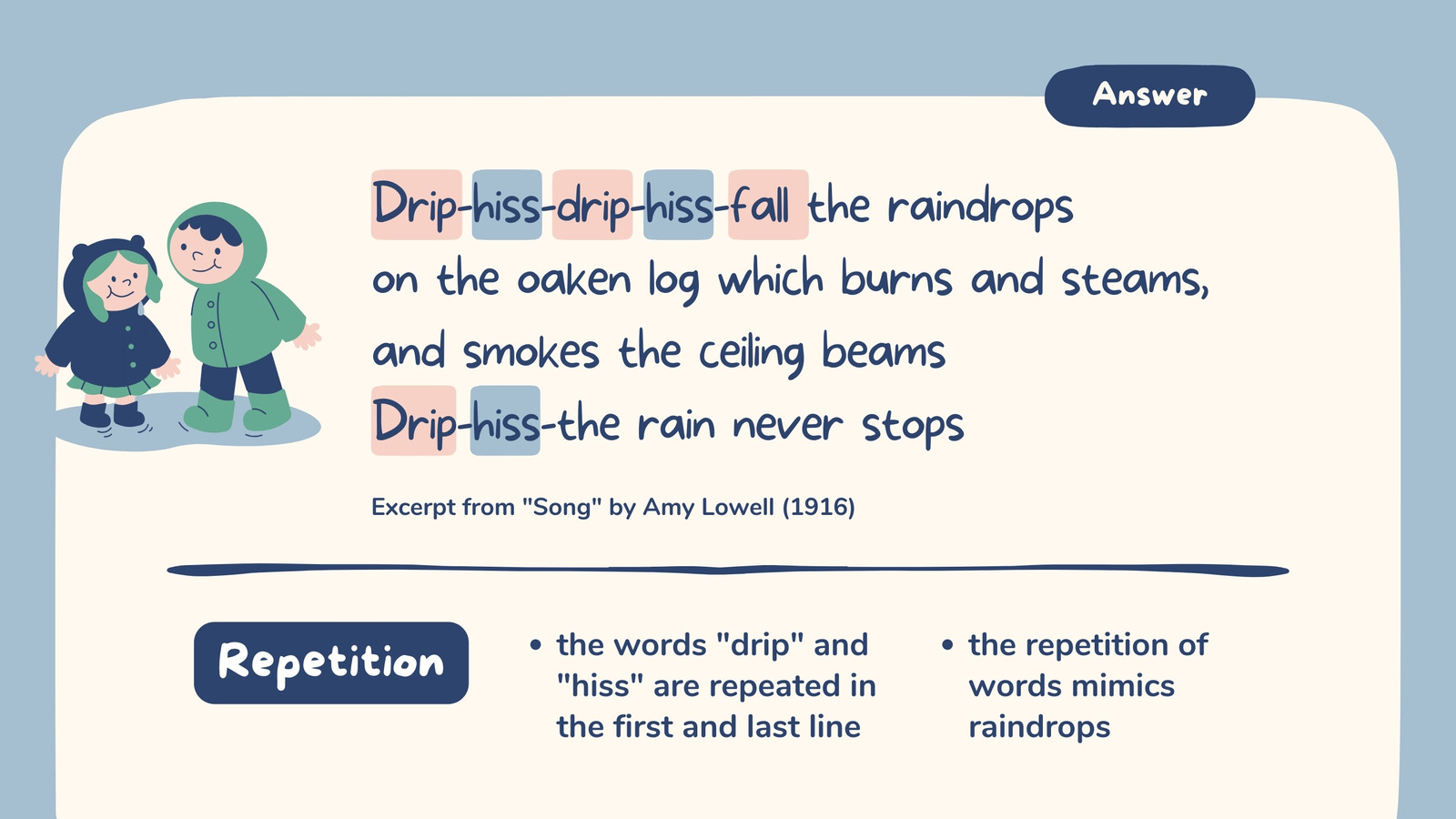 Answer

Drip-hiss-drip-hiss-fall the raindrops
on the oaken log which burns and steams,
and smokes the ceiling beams
Drip-hiss-the rain never stops

Excerpt from "Song" by Amy Lowell (1916)

Repetition

• the words "drip" and "hiss" are repeated in the first and last line

• the repetition of words mimics raindrops